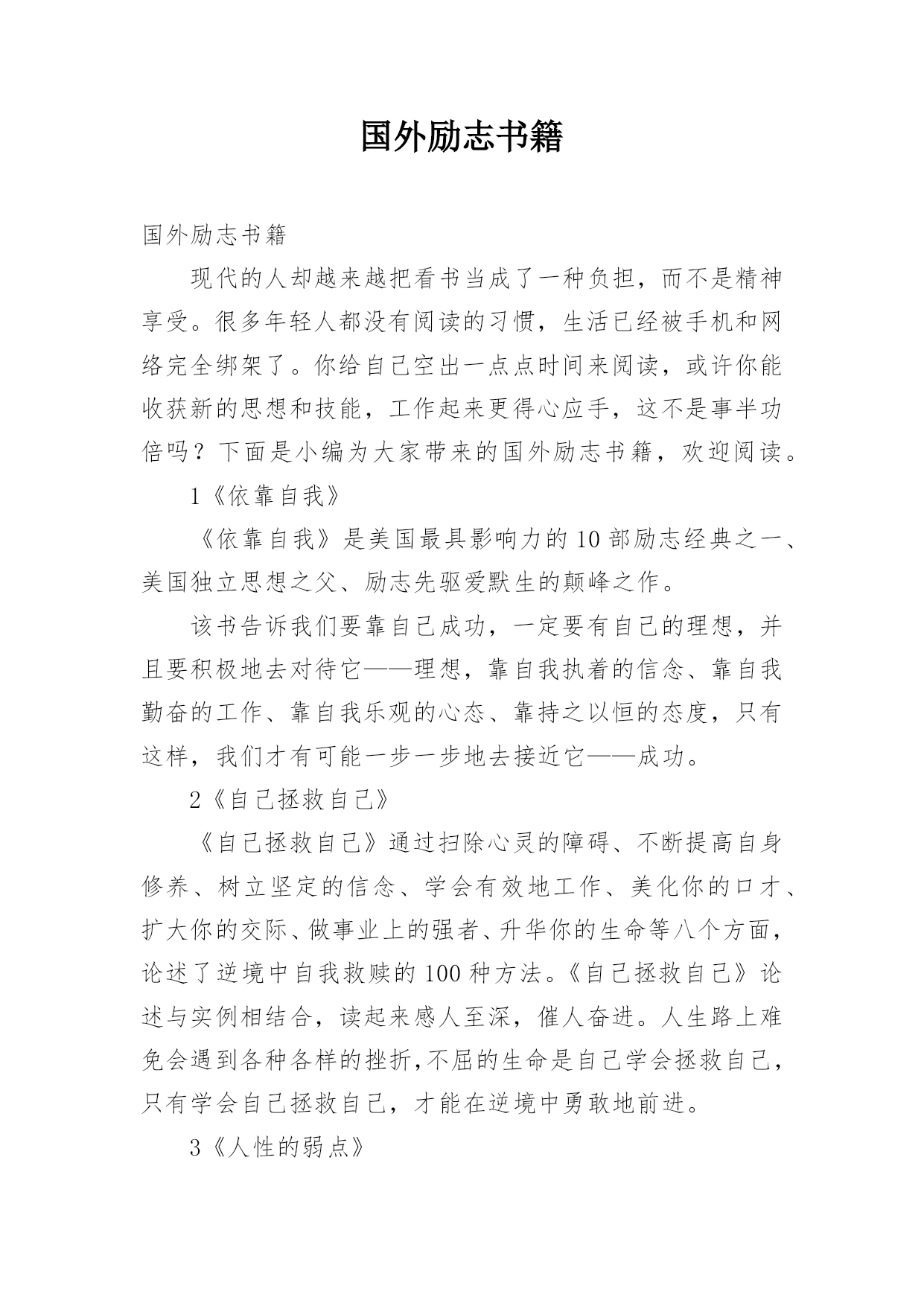 国外励志书籍

国外励志书籍

现代的人却越来越把看书当成了一种负担，而不是精神享受。很多年轻人都没有阅读的习惯，生活已经被手机和网络完全绑架了。你给自己空出一点点时间来阅读，或许你能收获新的思想和技能，工作起来更得心应手，这不是事半功倍吗？下面是小编为大家带来的国外励志书籍，欢迎阅读。

1《依靠自我》

《依靠自我》是美国最具影响力的10部励志经典之一、美国独立思想之父、励志先驱爱默生的颠峰之作。

该书告诉我们要靠自己成功，一定要有自己的理想，并且要积极地去对待它——理想，靠自我执着的信念、靠自我勤奋的工作、靠自我乐观的心态、靠持之以恒的态度，只有这样，我们才有可能一步一步地去接近它——成功。

2《自己拯救自己》

《自己拯救自己》通过扫除心灵的障碍、不断提高自身修养、树立坚定的信念、学会有效地工作、美化你的口才、扩大你的交际、做事业上的强者、升华你的生命等八个方面，论述了逆境中自我救赎的100种方法。《自己拯救自己》论述与实例相结合，读起来感人至深，催人奋进。人生路上难免会遇到各种各样的挫折,不屈的生命是自己学会拯救自己，只有学会自己拯救自己，才能在逆境中勇敢地前进。

3《人性的弱点》